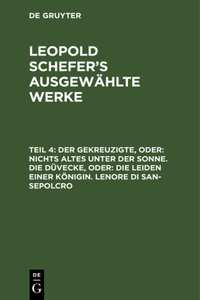 DE GRUYTER

LEOPOLD SCHEFER'S AUSGEWÄHLTE WERKE

TEIL 4: DER GEKREUZIGTE, ODER: NICHTS ALTES UNTER DER SONNE. DIE DÜVECKE, ODER: DIE LEIDEN EINER KÖNIGIN. LENORE DI SAN-SEPOLCRO

DE
G